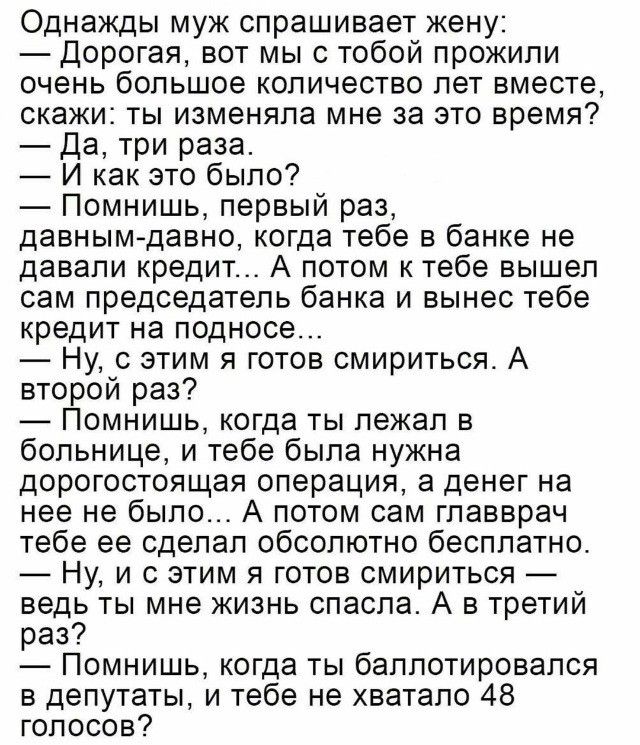 Однажды муж спрашивает жену:
— Дорогая, вот мы с тобой прожили очень большое количество лет вместе, скажи: ты изменяла мне за это время?
— Да, три раза.
— И как это было?
— Помнишь, первый раз, давным-давно, когда тебе в банке не давали кредит... А потом к тебе вышел сам председатель банка и вынес тебе кредит на подносе...
— Ну, с этим я готов смириться. А второй раз?
— Помнишь, когда ты лежал в больнице, и тебе была нужна дорогостоящая операция, а денег на нее не было... А потом сам главврач тебе ее сделал обсолютно бесплатно.
— Ну, и с этим я готов смириться — ведь ты мне жизнь спасла. А в третий раз?
— Помнишь, когда ты баллотировался в депутаты, и тебе не хватало 48 голосов?